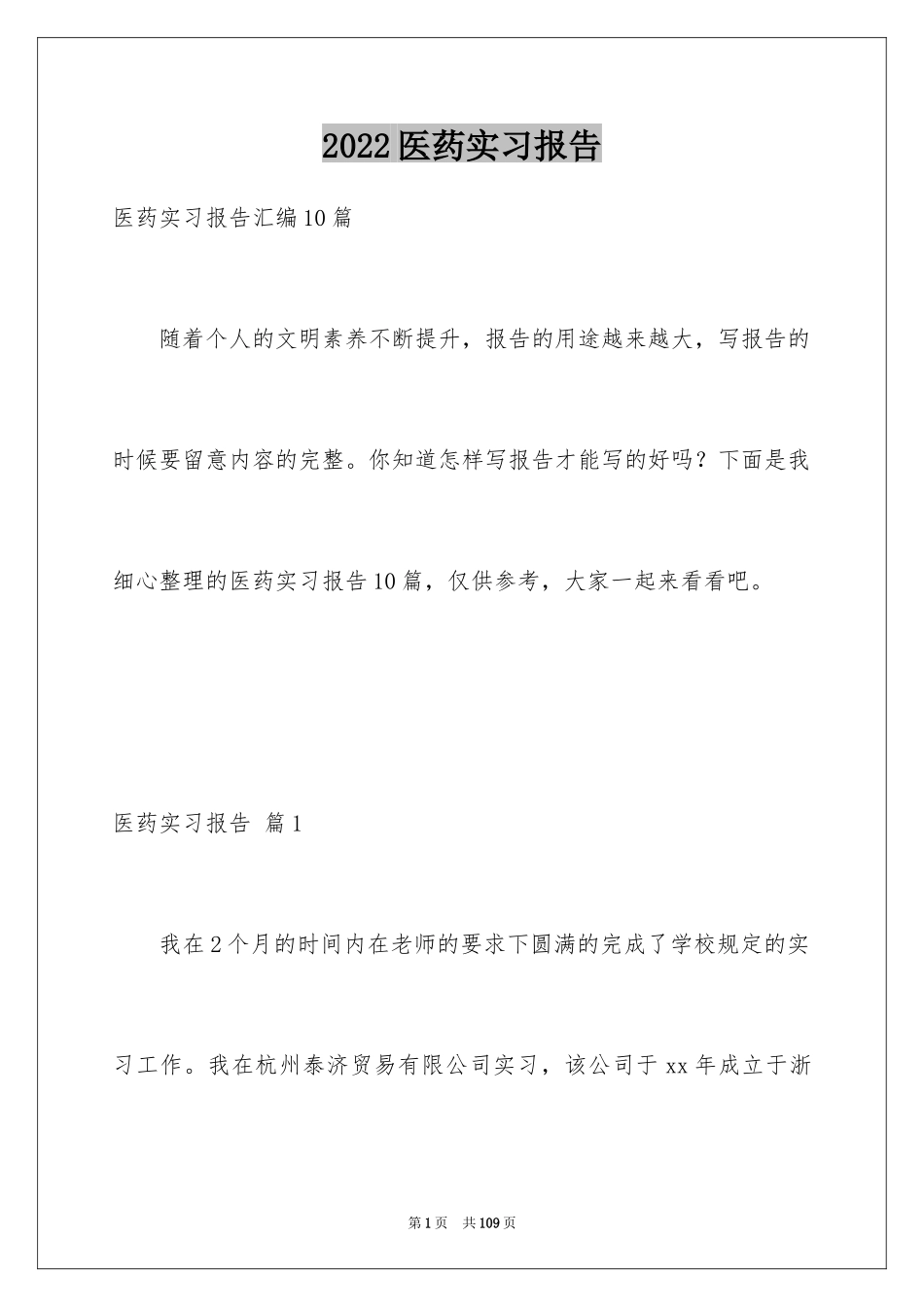 2022医药实习报告

医药实习报告汇编10篇

随着个人的文明素养不断提升，报告的用途越来越大，写报告的时候要留意内容的完整。你知道怎样写报告才能写的好吗？下面是我细心整理的医药实习报告10篇，仅供参考，大家一起来看看吧。

医药实习报告 篇1

我在2个月的时间内在老师的要求下圆满的完成了学校规定的实习工作。我在杭州泰济贸易有限公司实习，该公司于xx年成立于浙

第1页 共109页